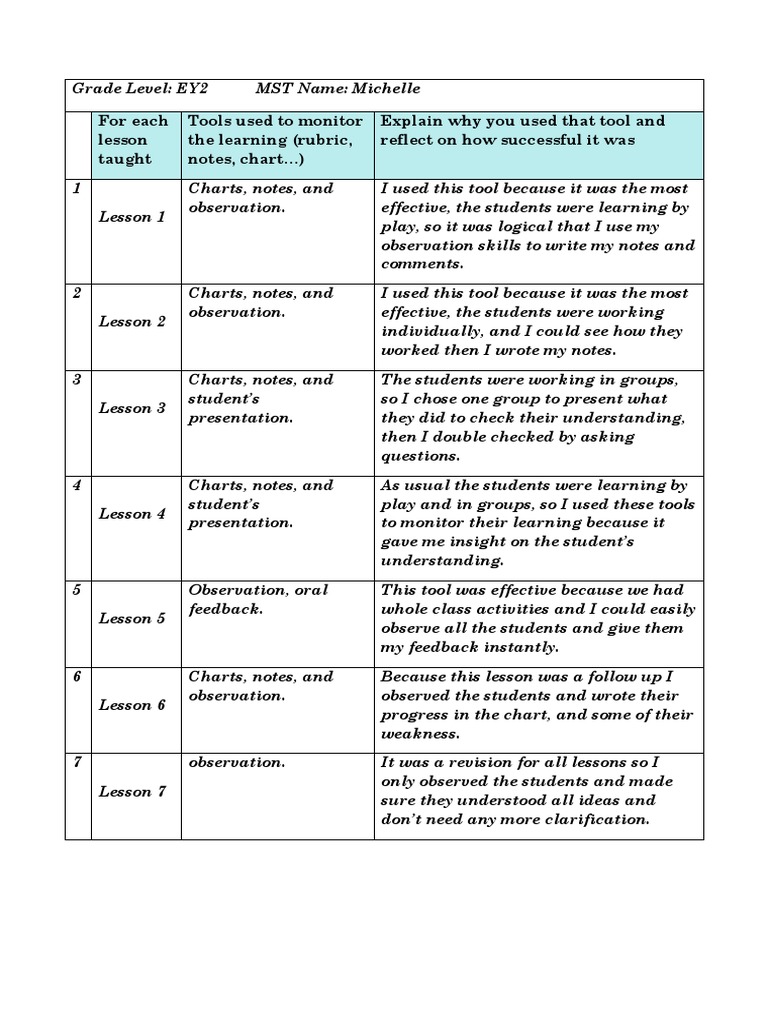 Grade Level: EY2 MST Name: Michelle

| | For each lesson taught | Tools used to monitor the learning (rubric, notes, chart…) | Explain why you used that tool and reflect on how successful it was |
|---|---|---|---|
| 1 | Lesson 1 | Charts, notes, and observation. | I used this tool because it was the most effective, the students were learning by play, so it was logical that I use my observation skills to write my notes and comments. |
| 2 | Lesson 2 | Charts, notes, and observation. | I used this tool because it was the most effective, the students were working individually, and I could see how they worked then I wrote my notes. |
| 3 | Lesson 3 | Charts, notes, and student's presentation. | The students were working in groups, so I chose one group to present what they did to check their understanding, then I double checked by asking questions. |
| 4 | Lesson 4 | Charts, notes, and student's presentation. | As usual the students were learning by play and in groups, so I used these tools to monitor their learning because it gave me insight on the student's understanding. |
| 5 | Lesson 5 | Observation, oral feedback. | This tool was effective because we had whole class activities and I could easily observe all the students and give them my feedback instantly. |
| 6 | Lesson 6 | Charts, notes, and observation. | Because this lesson was a follow up I observed the students and wrote their progress in the chart, and some of their weakness. |
| 7 | Lesson 7 | observation. | It was a revision for all lessons so I only observed the students and made sure they understood all ideas and don't need any more clarification. |